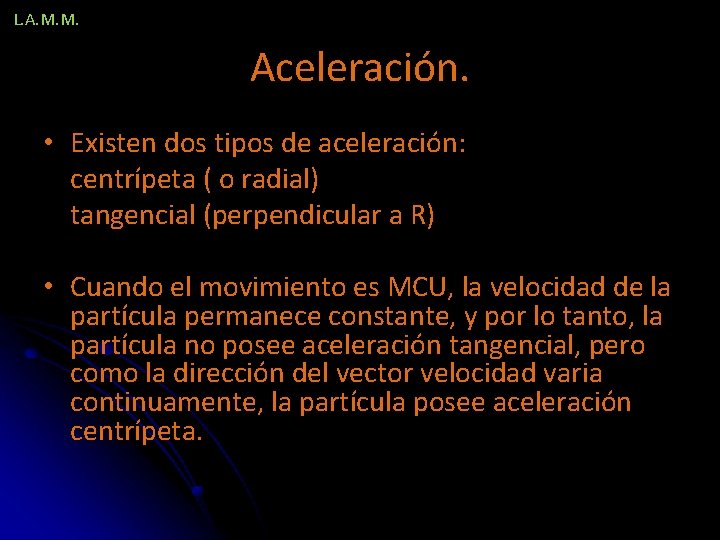 L.A.M.M.

Aceleración.

• Existen dos tipos de aceleración:
centrípeta ( o radial)
tangencial (perpendicular a R)

• Cuando el movimiento es MCU, la velocidad de la partícula permanece constante, y por lo tanto, la partícula no posee aceleración tangencial, pero como la dirección del vector velocidad varia continuamente, la partícula posee aceleración centrípeta.